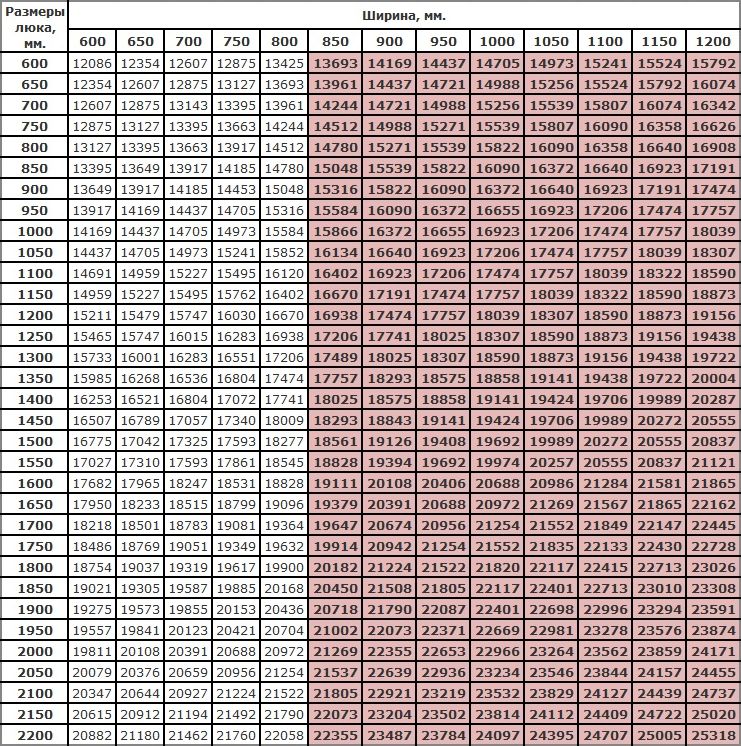 | Размеры люка, мм. | Ширина, мм. | | | | | | | | | | | | |
|---|---|---|---|---|---|---|---|---|---|---|---|---|---|
| | 600 | 650 | 700 | 750 | 800 | 850 | 900 | 950 | 1000 | 1050 | 1100 | 1150 | 1200 |
| 600 | 12086 | 12354 | 12607 | 12875 | 13425 | 13693 | 14169 | 14437 | 14705 | 14973 | 15241 | 15524 | 15792 |
| 650 | 12354 | 12607 | 12875 | 13127 | 13693 | 13961 | 14437 | 14721 | 14988 | 15256 | 15524 | 15792 | 16074 |
| 700 | 12607 | 12875 | 13143 | 13395 | 13961 | 14244 | 14721 | 14988 | 15256 | 15539 | 15807 | 16074 | 16342 |
| 750 | 12875 | 13127 | 13395 | 13663 | 14244 | 14512 | 14988 | 15271 | 15539 | 15807 | 16090 | 16358 | 16626 |
| 800 | 13127 | 13395 | 13663 | 13917 | 14512 | 14780 | 15271 | 15539 | 15822 | 16090 | 16358 | 16640 | 16908 |
| 850 | 13395 | 13649 | 13917 | 14185 | 14780 | 15048 | 15539 | 15822 | 16090 | 16372 | 16640 | 16923 | 17191 |
| 900 | 13649 | 13917 | 14185 | 14453 | 15048 | 15316 | 15822 | 16090 | 16372 | 16640 | 16923 | 17191 | 17474 |
| 950 | 13917 | 14169 | 14437 | 14705 | 15316 | 15584 | 16090 | 16372 | 16655 | 16923 | 17206 | 17474 | 17757 |
| 1000 | 14169 | 14437 | 14705 | 14973 | 15584 | 15866 | 16372 | 16655 | 16923 | 17206 | 17474 | 17757 | 18039 |
| 1050 | 14437 | 14705 | 14973 | 15241 | 15852 | 16134 | 16640 | 16923 | 17206 | 17474 | 17757 | 18039 | 18307 |
| 1100 | 14691 | 14959 | 15227 | 15495 | 16120 | 16402 | 16923 | 17206 | 17474 | 17757 | 18039 | 18322 | 18590 |
| 1150 | 14959 | 15227 | 15495 | 15762 | 16402 | 16670 | 17191 | 17474 | 17757 | 18039 | 18322 | 18590 | 18873 |
| 1200 | 15211 | 15479 | 15747 | 16030 | 16670 | 16938 | 17474 | 17757 | 18039 | 18307 | 18590 | 18873 | 19156 |
| 1250 | 15465 | 15747 | 16015 | 16283 | 16938 | 17206 | 17741 | 18025 | 18307 | 18590 | 18873 | 19156 | 19438 |
| 1300 | 15733 | 16001 | 16283 | 16551 | 17206 | 17489 | 18025 | 18307 | 18590 | 18873 | 19156 | 19438 | 19722 |
| 1350 | 15985 | 16268 | 16536 | 16804 | 17474 | 17757 | 18293 | 18575 | 18858 | 19141 | 19438 | 19722 | 20004 |
| 1400 | 16253 | 16521 | 16804 | 17072 | 17741 | 18025 | 18575 | 18858 | 19141 | 19424 | 19706 | 19989 | 20287 |
| 1450 | 16507 | 16789 | 17057 | 17340 | 18009 | 18293 | 18843 | 19141 | 19424 | 19706 | 19989 | 20272 | 20555 |
| 1500 | 16775 | 17042 | 17325 | 17593 | 18277 | 18561 | 19126 | 19408 | 19692 | 19989 | 20272 | 20555 | 20837 |
| 1550 | 17027 | 17310 | 17593 | 17861 | 18545 | 18828 | 19394 | 19692 | 19974 | 20257 | 20555 | 20837 | 21121 |
| 1600 | 17682 | 17965 | 18247 | 18531 | 18828 | 19111 | 20108 | 20406 | 20688 | 20986 | 21284 | 21581 | 21865 |
| 1650 | 17950 | 18233 | 18515 | 18799 | 19096 | 19379 | 20391 | 20688 | 20972 | 21269 | 21567 | 21865 | 22162 |
| 1700 | 18218 | 18501 | 18783 | 19081 | 19364 | 19647 | 20674 | 20956 | 21254 | 21552 | 21849 | 22147 | 22445 |
| 1750 | 18486 | 18769 | 19051 | 19349 | 19632 | 19914 | 20942 | 21254 | 21552 | 21835 | 22133 | 22430 | 22728 |
| 1800 | 18754 | 19037 | 19319 | 19617 | 19900 | 20182 | 21224 | 21522 | 21820 | 22117 | 22415 | 22713 | 23026 |
| 1850 | 19021 | 19305 | 19587 | 19885 | 20168 | 20450 | 21508 | 21805 | 22117 | 22401 | 22713 | 23010 | 23308 |
| 1900 | 19275 | 19573 | 19855 | 20153 | 20436 | 20718 | 21790 | 22087 | 22401 | 22698 | 22996 | 23294 | 23591 |
| 1950 | 19557 | 19841 | 20123 | 20421 | 20704 | 21002 | 22073 | 22371 | 22669 | 22981 | 23278 | 23576 | 23874 |
| 2000 | 19811 | 20108 | 20391 | 20688 | 20972 | 21269 | 22355 | 22653 | 22966 | 23264 | 23562 | 23859 | 24171 |
| 2050 | 20079 | 20376 | 20659 | 20956 | 21254 | 21537 | 22639 | 22936 | 23234 | 23546 | 23844 | 24157 | 24455 |
| 2100 | 20347 | 20644 | 20927 | 21224 | 21522 | 21805 | 22921 | 23219 | 23532 | 23829 | 24127 | 24439 | 24737 |
| 2150 | 20615 | 20912 | 21194 | 21492 | 21790 | 22073 | 23204 | 23502 | 23814 | 24112 | 24409 | 24722 | 25020 |
| 2200 | 20882 | 21180 | 21462 | 21760 | 22058 | 22355 | 23487 | 23784 | 24097 | 24395 | 24707 | 25005 | 25318 |